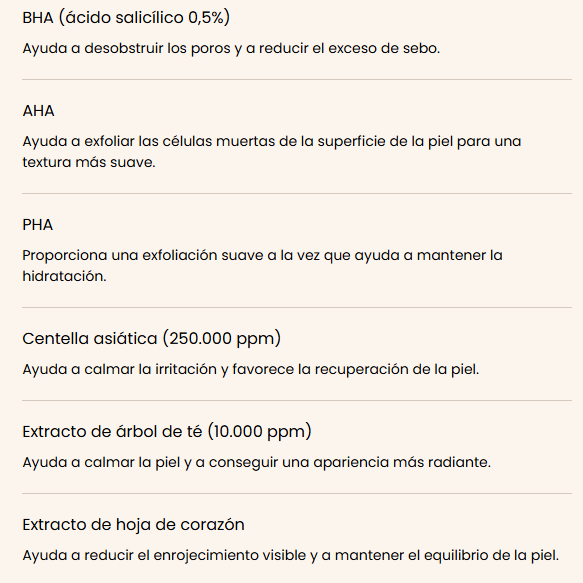 BHA (ácido salicílico 0,5%)

Ayuda a desobstruir los poros y a reducir el exceso de sebo.

AHA

Ayuda a exfoliar las células muertas de la superficie de la piel para una textura más suave.

PHA

Proporciona una exfoliación suave a la vez que ayuda a mantener la hidratación.

Centella asiática (250.000 ppm)

Ayuda a calmar la irritación y favorece la recuperación de la piel.

Extracto de árbol de té (10.000 ppm)

Ayuda a calmar la piel y a conseguir una apariencia más radiante.

Extracto de hoja de corazón

Ayuda a reducir el enrojecimiento visible y a mantener el equilibrio de la piel.